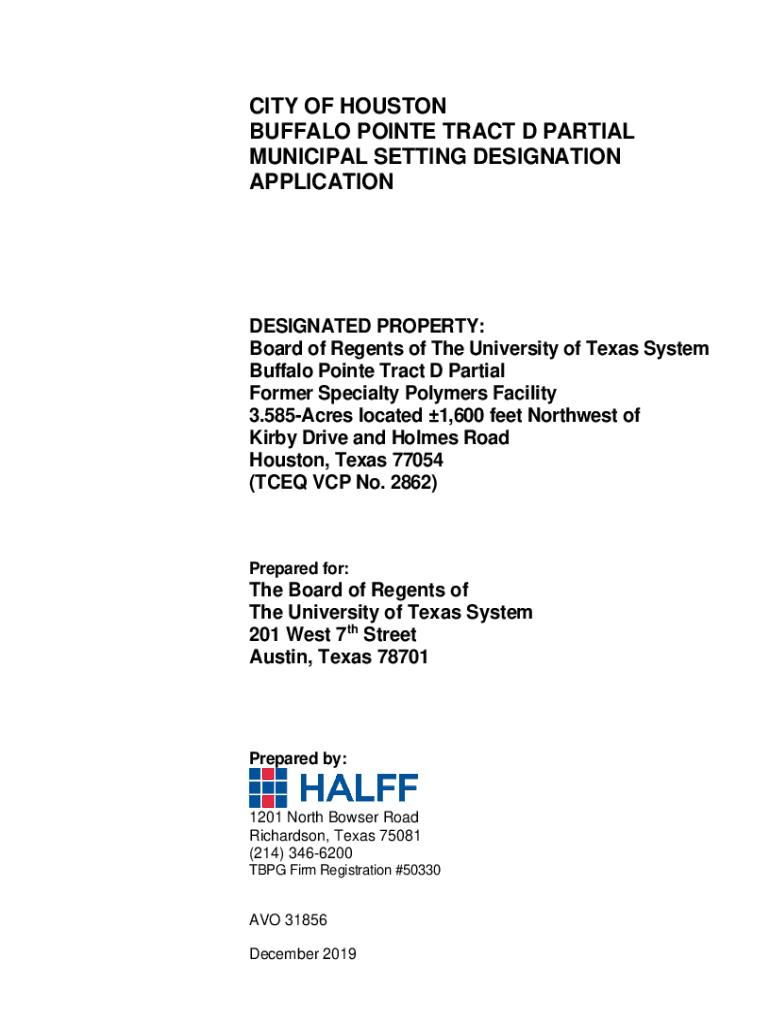 CITY OF HOUSTON
BUFFALO POINTE TRACT D PARTIAL
MUNICIPAL SETTING DESIGNATION
APPLICATION

DESIGNATED PROPERTY:
Board of Regents of The University of Texas System
Buffalo Pointe Tract D Partial
Former Specialty Polymers Facility
3.585-Acres located ±1,600 feet Northwest of
Kirby Drive and Holmes Road
Houston, Texas 77054
(TCEQ VCP No. 2862)

Prepared for:
The Board of Regents of
The University of Texas System
201 West 7$^{th}$ Street
Austin, Texas 78701

Prepared by:
HALFF
1201 North Bowser Road
Richardson, Texas 75081
(214) 346-6200
TBPG Firm Registration #50330

AVO 31856

December 2019